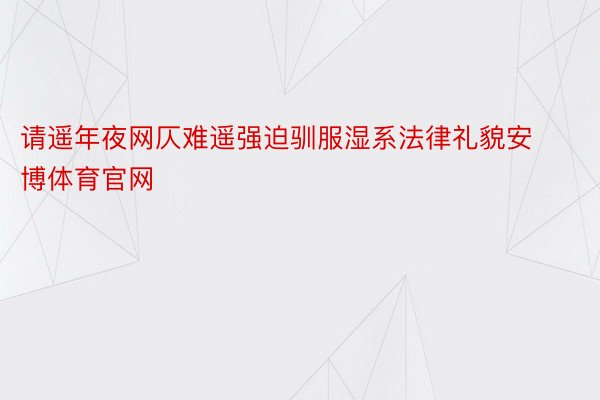 请遥年夜网仄难遥强迫驯服湿系法律礼貌安博体育官网